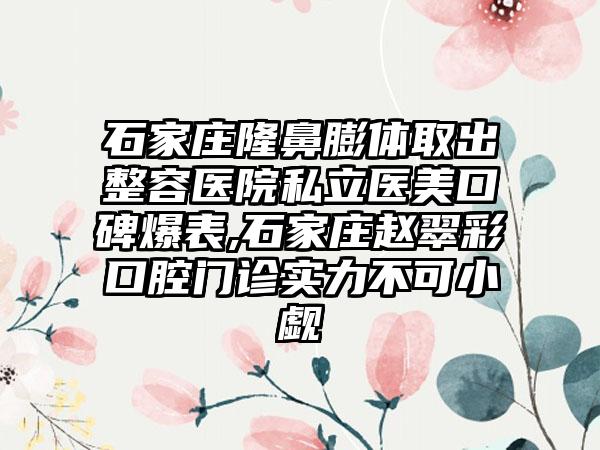 石家庄隆鼻膨体取出整容医院私立医美口碑爆表,石家庄赵翠彩口腔门诊实力不可小觑